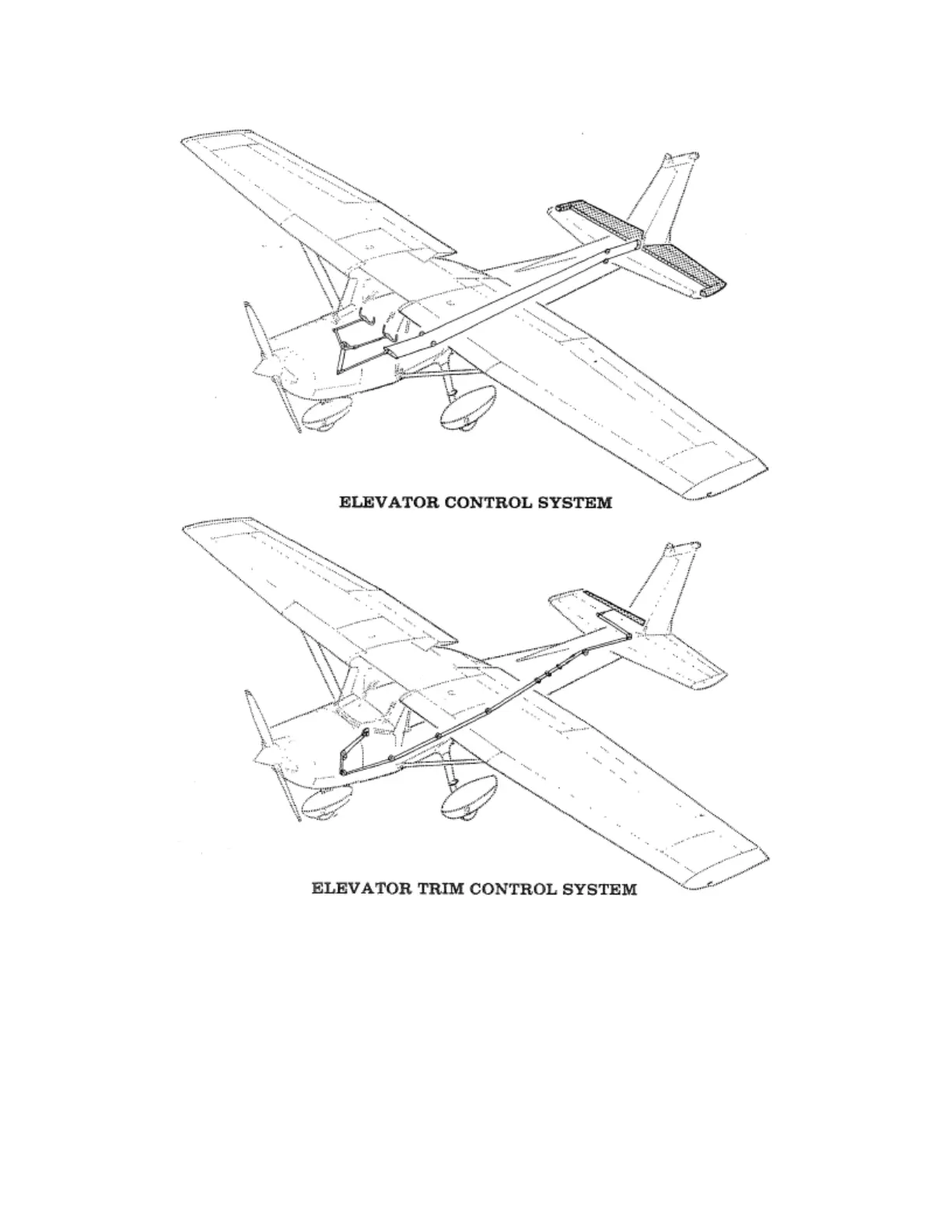 ELEVATOR CONTROL SYSTEM

ELEVATOR TRIM CONTROL SYSTEM